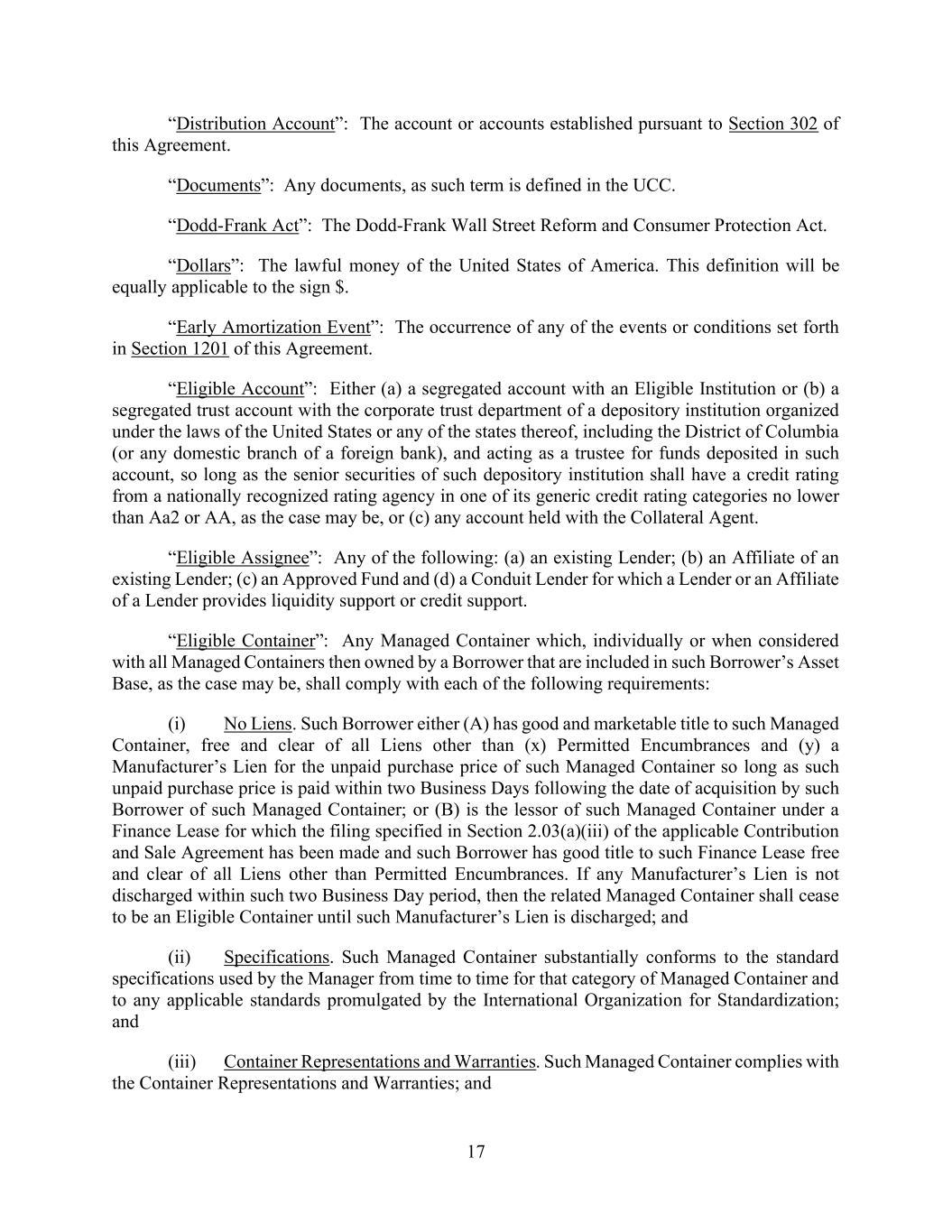 “Distribution Account”: The account or accounts established pursuant to Section 302 of this Agreement.

“Documents”: Any documents, as such term is defined in the UCC.

“Dodd-Frank Act”: The Dodd-Frank Wall Street Reform and Consumer Protection Act.

“Dollars”: The lawful money of the United States of America. This definition will be equally applicable to the sign $.

“Early Amortization Event”: The occurrence of any of the events or conditions set forth in Section 1201 of this Agreement.

“Eligible Account”: Either (a) a segregated account with an Eligible Institution or (b) a segregated trust account with the corporate trust department of a depository institution organized under the laws of the United States or any of the states thereof, including the District of Columbia (or any domestic branch of a foreign bank), and acting as a trustee for funds deposited in such account, so long as the senior securities of such depository institution shall have a credit rating from a nationally recognized rating agency in one of its generic credit rating categories no lower than Aa2 or AA, as the case may be, or (c) any account held with the Collateral Agent.

“Eligible Assignee”: Any of the following: (a) an existing Lender; (b) an Affiliate of an existing Lender; (c) an Approved Fund and (d) a Conduit Lender for which a Lender or an Affiliate of a Lender provides liquidity support or credit support.

“Eligible Container”: Any Managed Container which, individually or when considered with all Managed Containers then owned by a Borrower that are included in such Borrower’s Asset Base, as the case may be, shall comply with each of the following requirements:

(i) No Liens. Such Borrower either (A) has good and marketable title to such Managed Container, free and clear of all Liens other than (x) Permitted Encumbrances and (y) a Manufacturer’s Lien for the unpaid purchase price of such Managed Container so long as such unpaid purchase price is paid within two Business Days following the date of acquisition by such Borrower of such Managed Container; or (B) is the lessor of such Managed Container under a Finance Lease for which the filing specified in Section 2.03(a)(iii) of the applicable Contribution and Sale Agreement has been made and such Borrower has good title to such Finance Lease free and clear of all Liens other than Permitted Encumbrances. If any Manufacturer’s Lien is not discharged within such two Business Day period, then the related Managed Container shall cease to be an Eligible Container until such Manufacturer’s Lien is discharged; and

(ii) Specifications. Such Managed Container substantially conforms to the standard specifications used by the Manager from time to time for that category of Managed Container and to any applicable standards promulgated by the International Organization for Standardization; and

(iii) Container Representations and Warranties. Such Managed Container complies with the Container Representations and Warranties; and

17